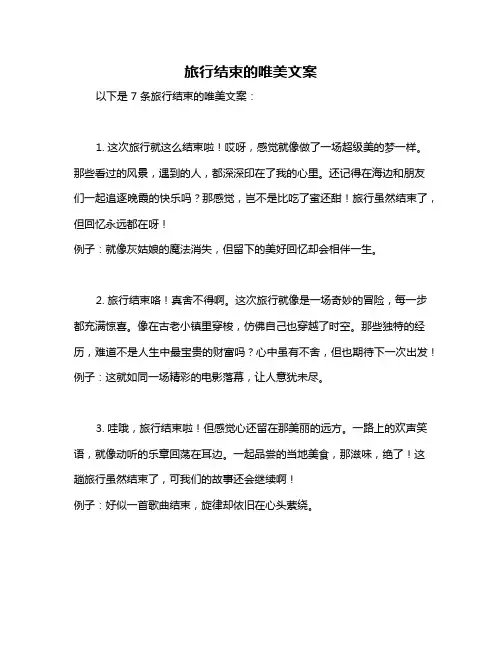 旅行结束的唯美文案

以下是 7 条旅行结束的唯美文案：

1. 这次旅行就这么结束啦！哎呀，感觉就像做了一场超级美的梦一样。那些看过的风景，遇到的人，都深深印在了我的心里。还记得在海边和朋友们一起追逐晚霞的快乐吗？那感觉，岂不是比吃了蜜还甜！旅行虽然结束了，但回忆永远都在呀！
例子：就像灰姑娘的魔法消失，但留下的美好回忆却会相伴一生。

2. 旅行结束咯！真舍不得啊。这次旅行就像是一场奇妙的冒险，每一步都充满惊喜。像在古老小镇里穿梭，仿佛自己也穿越了时空。那些独特的经历，难道不是人生中最宝贵的财富吗？心中虽有不舍，但也期待下一次出发！
例子：这就如同一场精彩的电影落幕，让人意犹未尽。

3. 哇哦，旅行结束啦！但感觉心还留在那美丽的远方。一路上的欢声笑语，就像动听的乐章回荡在耳边。一起品尝的当地美食，那滋味，绝了！这趟旅行虽然结束了，可我们的故事还会继续啊！
例子：好似一首歌曲结束，旋律却依旧在心头萦绕。